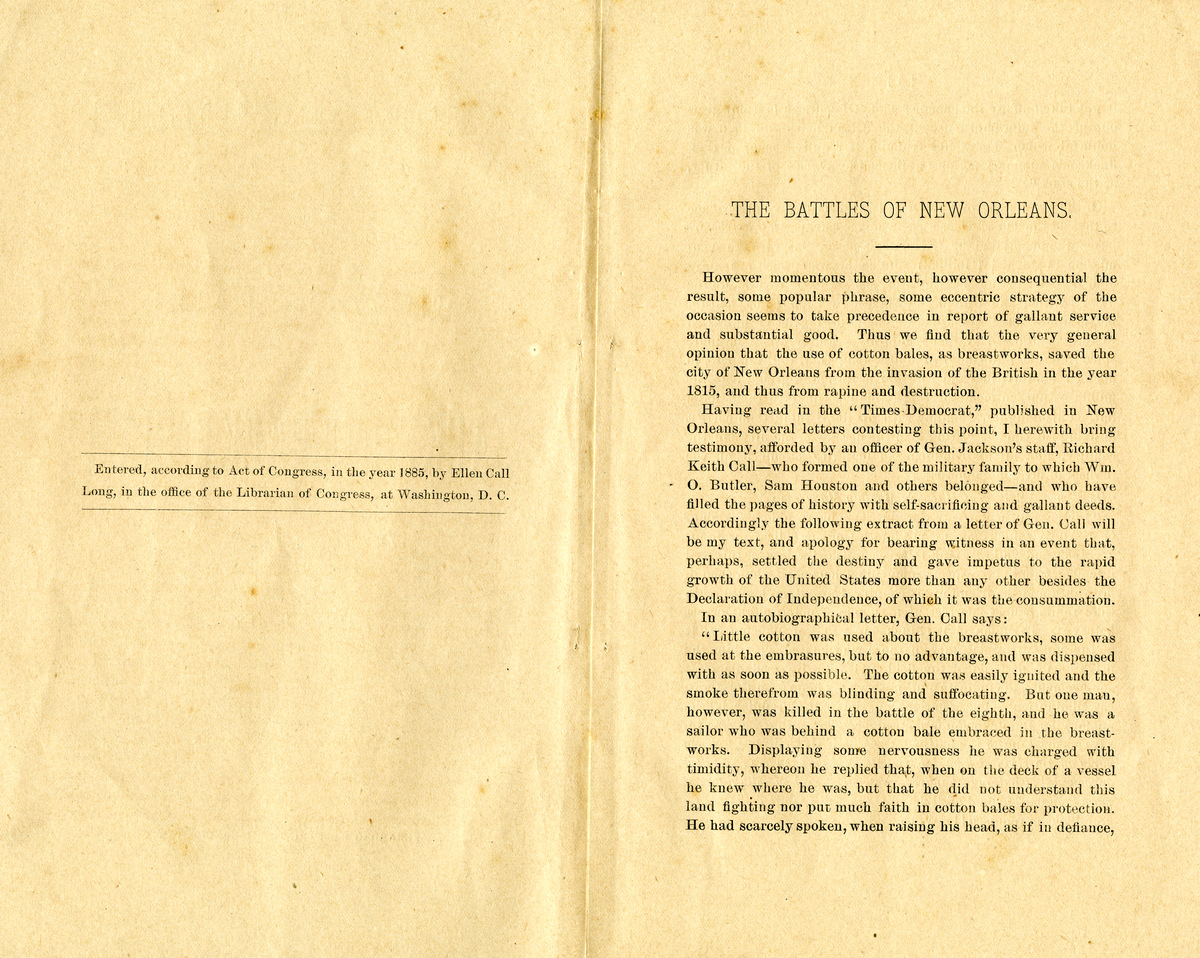 Entered, according to Act of Congress, in the year 1885, by Ellen Call Long, in the office of the Librarian of Congress, at Washington, D. C.

THE BATTLES OF NEW ORLEANS.

However momentous the event, however consequential the result, some popular phrase, some eccentric strategy of the occasion seems to take precedence in report of gallant service and substantial good. Thus we find that the very general opinion that the use of cotton bales, as breastworks, saved the city of New Orleans from the invasion of the British in the year 1815, and thus from rapine and destruction.

Having read in the "Times-Democrat," published in New Orleans, several letters contesting this point, I herewith bring testimony, afforded by an officer of Gen. Jackson's staff, Richard Keith Call—who formed one of the military family to which Wm. O. Butler, Sam Houston and others belonged—and who have filled the pages of history with self-sacrificing and gallant deeds. Accordingly the following extract from a letter of Gen. Call will be my text, and apology for bearing witness in an event that, perhaps, settled the destiny and gave impetus to the rapid growth of the United States more than any other besides the Declaration of Independence, of which it was the consummation.

In an autobiographical letter, Gen. Call says:

"Little cotton was used about the breastworks, some was used at the embrasures, but to no advantage, and was dispensed with as soon as possible. The cotton was easily ignited and the smoke therefrom was blinding and suffocating. But one man, however, was killed in the battle of the eighth, and he was a sailor who was behind a cotton bale embraced in the breastworks. Displaying some nervousness he was charged with timidity, whereon he replied that, when on the deck of a vessel he knew where he was, but that he did not understand this land fighting nor put much faith in cotton bales for protection. He had scarcely spoken, when raising his head, as if in defiance,